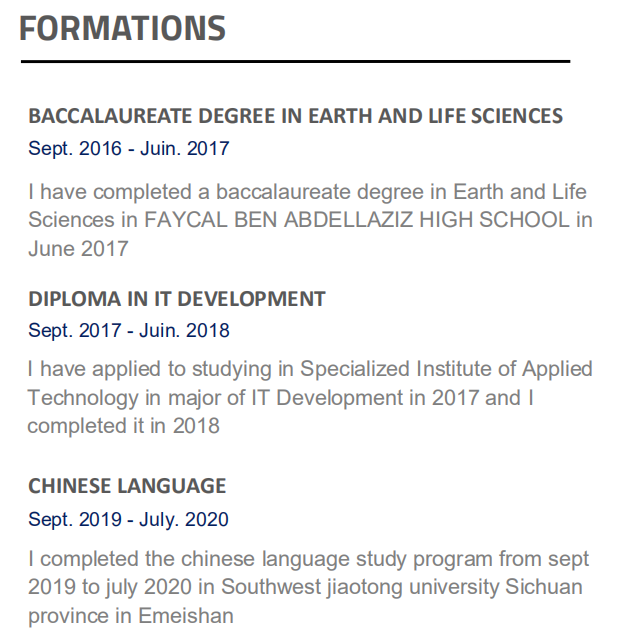 FORMATIONS

BACCALAUREATE DEGREE IN EARTH AND LIFE SCIENCES

Sept. 2016 - Juin. 2017

I have completed a baccalaureate degree in Earth and Life Sciences in FAYCAL BEN ABDELLAZIZ HIGH SCHOOL in June 2017

DIPLOMA IN IT DEVELOPMENT

Sept. 2017 - Juin. 2018

I have applied to studying in Specialized Institute of Applied Technology in major of IT Development in 2017 and I completed it in 2018

CHINESE LANGUAGE

Sept. 2019 - July. 2020

I completed the chinese language study program from sept 2019 to july 2020 in Southwest jiaotong university Sichuan province in Emeishan